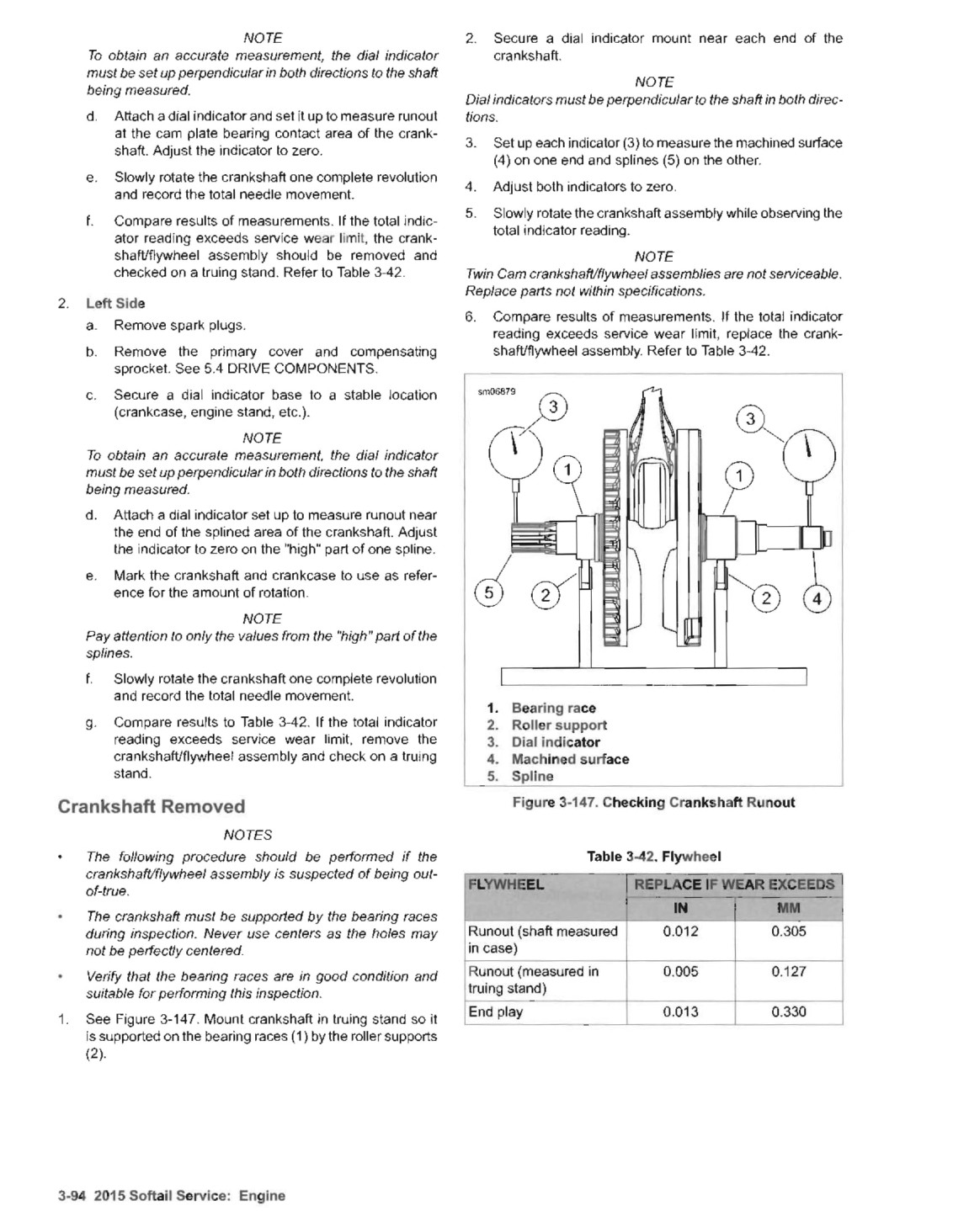 NOTE

To obtain an accurate measurement, the dial indicator must be set up perpendicular in both directions to the shaft being measured.

d. Attach a dial indicator and set it up to measure runout at the cam plate bearing contact area of the crankshaft. Adjust the indicator to zero.

e. Slowly rotate the crankshaft one complete revolution and record the total needle movement.

f. Compare results of measurements. If the total indicator reading exceeds service wear limit, the crankshaft/flywheel assembly should be removed and checked on a truing stand. Refer to Table 3-42.

2. Left Side

a. Remove spark plugs.

b. Remove the primary cover and compensating sprocket. See 5.4 DRIVE COMPONENTS.

c. Secure a dial indicator base to a stable location (crankcase, engine stand, etc.).

NOTE

To obtain an accurate measurement, the dial indicator must be set up perpendicular in both directions to the shaft being measured.

d. Attach a dial indicator set up to measure runout near the end of the splined area of the crankshaft. Adjust the indicator to zero on the "high" part of one spline.

e. Mark the crankshaft and crankcase to use as reference for the amount of rotation.

NOTE

Pay attention to only the values from the "high" part of the splines.

f. Slowly rotate the crankshaft one complete revolution and record the total needle movement.

g. Compare results to Table 3-42. If the total indicator reading exceeds service wear limit, remove the crankshaft/flywheel assembly and check on a truing stand.

Crankshaft Removed

NOTES

• The following procedure should be performed if the crankshaft/flywheel assembly is suspected of being out-of-true.

• The crankshaft must be supported by the bearing races during inspection. Never use centers as the holes may not be perfectly centered.

• Verify that the bearing races are in good condition and suitable for performing this inspection.

1. See Figure 3-147. Mount crankshaft in truing stand so it is supported on the bearing races (1) by the roller supports (2).

2. Secure a dial indicator mount near each end of the crankshaft.

NOTE

Dial indicators must be perpendicular to the shaft in both directions.

3. Set up each indicator (3) to measure the machined surface (4) on one end and splines (5) on the other.

4. Adjust both indicators to zero.

5. Slowly rotate the crankshaft assembly while observing the total indicator reading.

NOTE

Twin Cam crankshaft/flywheel assemblies are not serviceable. Replace parts not within specifications.

6. Compare results of measurements. If the total indicator reading exceeds service wear limit, replace the crankshaft/flywheel assembly. Refer to Table 3-42.

sm06879

3 3 1 1 5 2 2 4

1. Bearing race
2. Roller support
3. Dial indicator
4. Machined surface
5. Spline

Figure 3-147. Checking Crankshaft Runout

Table 3-42. Flywheel

| FLYWHEEL | REPLACE IF WEAR EXCEEDS | |
|---|---|---|
| | IN | MM |
| Runout (shaft measured in case) | 0.012 | 0.305 |
| Runout (measured in truing stand) | 0.005 | 0.127 |
| End play | 0.013 | 0.330 |

3-94 2015 Softail Service: Engine